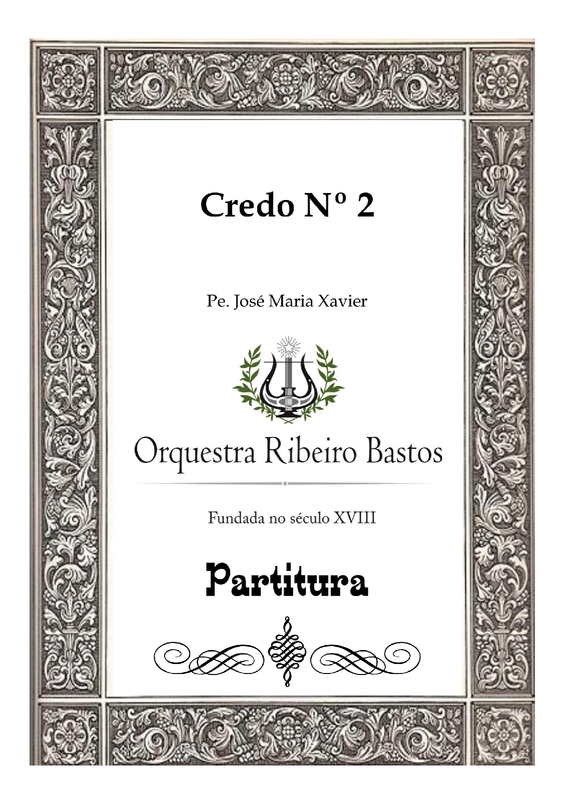 Credo Nº 2

Pe. José Maria Xavier

Orquestra Ribeiro Bastos

Fundada no século XVIII

Partitura